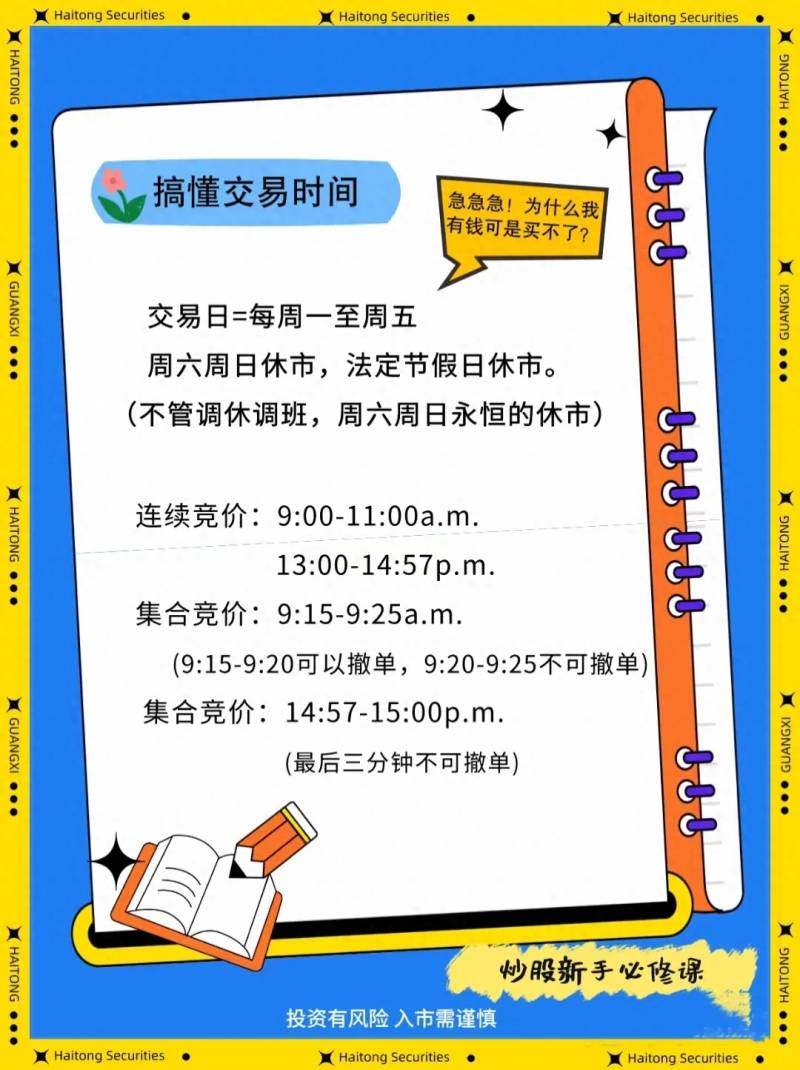 Haitong Securities Haitong Securities Haitong Securities

HAITONG GUANGXI HAITONG GUANGXI HAITONG

HAITONG GUANGXI HAITONG GUANGXI HAITONG

搞懂交易时间

急急急！为什么我有钱可是买不了？

交易日=每周一至周五

周六周日休市，法定节假日休市。

（不管调休调班，周六周日永恒的休市）

连续竞价：9:00-11:00a.m.

13:00-14:57p.m.

集合竞价：9:15-9:25a.m.

(9:15-9:20可以撤单，9:20-9:25不可撤单)

集合竞价：14:57-15:00p.m.

(最后三分钟不可撤单)

炒股新手必修课

投资有风险 入市需谨慎

Haitong Securities Haitong Securities Haitong Securities